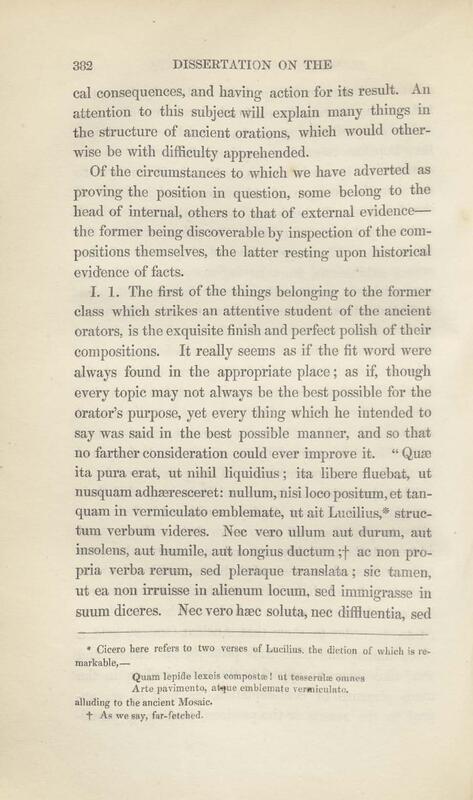 382 DISSERTATION ON THE

cal consequences, and having action for its result. An attention to this subject will explain many things in the structure of ancient orations, which would otherwise be with difficulty apprehended.

Of the circumstances to which we have adverted as proving the position in question, some belong to the head of internal, others to that of external evidence—the former being discoverable by inspection of the compositions themselves, the latter resting upon historical evidence of facts.

I. 1. The first of the things belonging to the former class which strikes an attentive student of the ancient orators, is the exquisite finish and perfect polish of their compositions. It really seems as if the fit word were always found in the appropriate place; as if, though every topic may not always be the best possible for the orator's purpose, yet every thing which he intended to say was said in the best possible manner, and so that no farther consideration could ever improve it. "Quæ ita pura erat, ut nihil liquidius; ita libere fluebat, ut nusquam adhæresceret: nullum, nisi loco positum, et tanquam in vermiculato emblemate, ut ait Lucilius,* structum verbum videres. Nec vero ullum aut durum, aut insolens, aut humile, aut longius ductum;† ac non propria verba rerum, sed pleraque translata; sic tamen, ut ea non irruisse in alienum locum, sed immigrasse in suum diceres. Nec vero hæc soluta, nec diffluentia, sed

* Cicero here refers to two verses of Lucilius, the diction of which is remarkable,—

Quam lepide lexeis compostæ! ut tesserulæ omnes
Arte pavimento, atque emblemate vermiculato.

alluding to the ancient Mosaic.

† As we say, far-fetched.